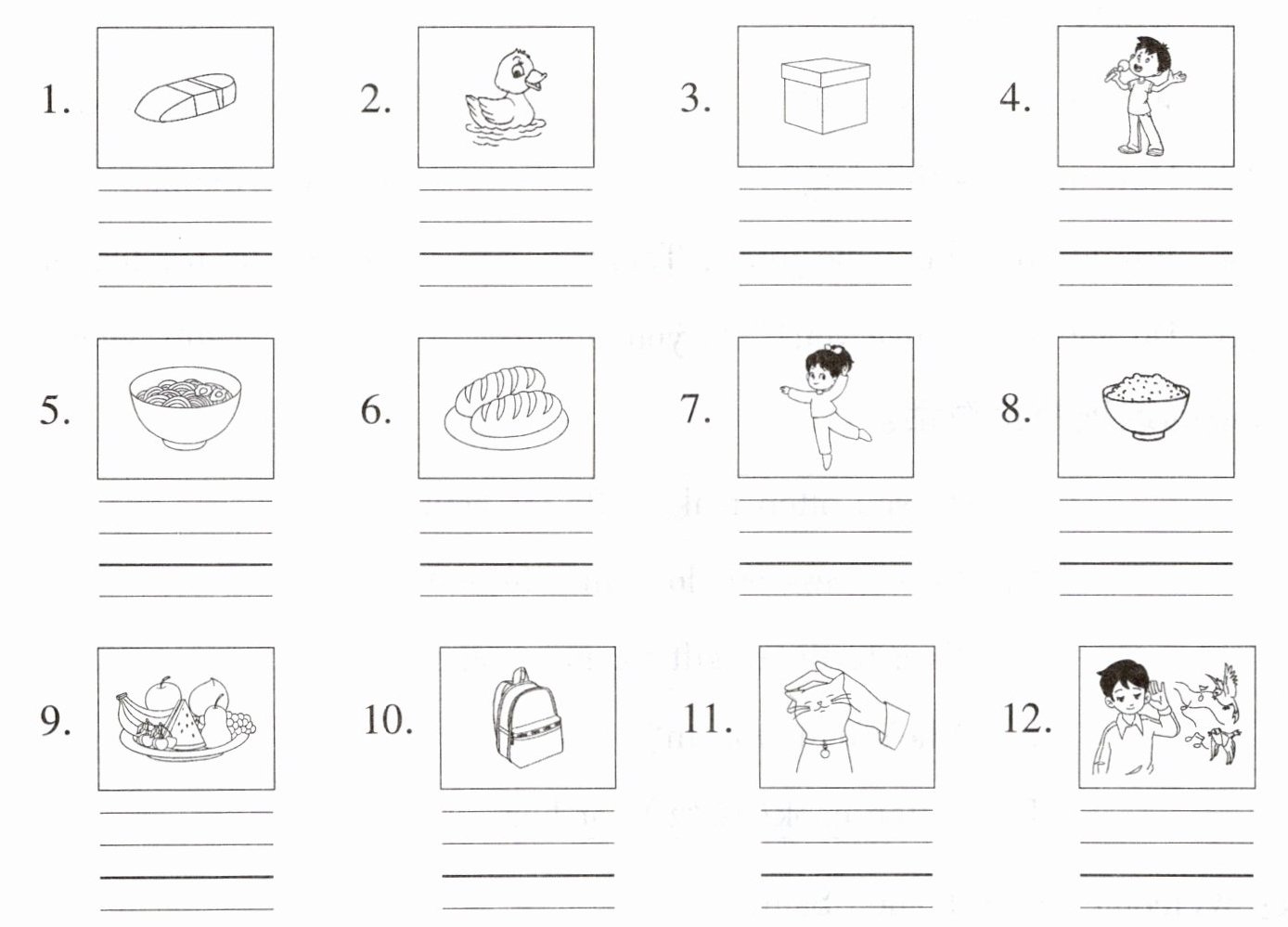 1. ____

2. ____

3. ____

4. ____

5. ____

6. ____

7. ____

8. ____

9. ____

10. ____

11. ____

12. ____